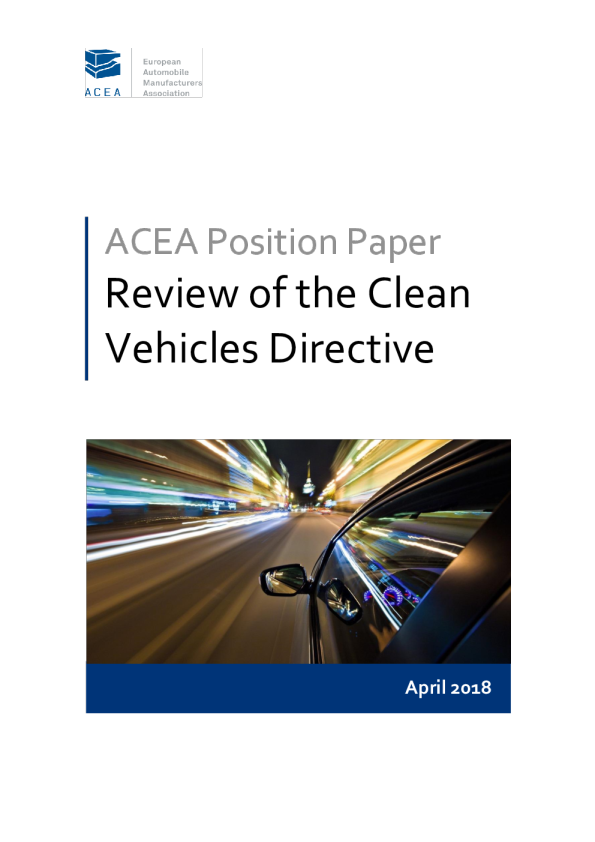 ACEA

European
Automobile
Manufacturers
Association

ACEA Position Paper

Review of the Clean Vehicles Directive

April 2018